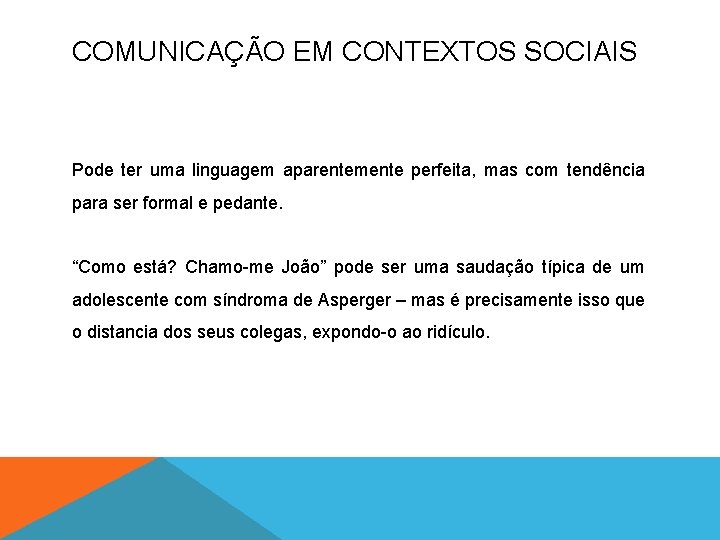 COMUNICAÇÃO EM CONTEXTOS SOCIAIS

Pode ter uma linguagem aparentemente perfeita, mas com tendência para ser formal e pedante.

"Como está? Chamo-me João" pode ser uma saudação típica de um adolescente com síndroma de Asperger – mas é precisamente isso que o distancia dos seus colegas, expondo-o ao ridículo.